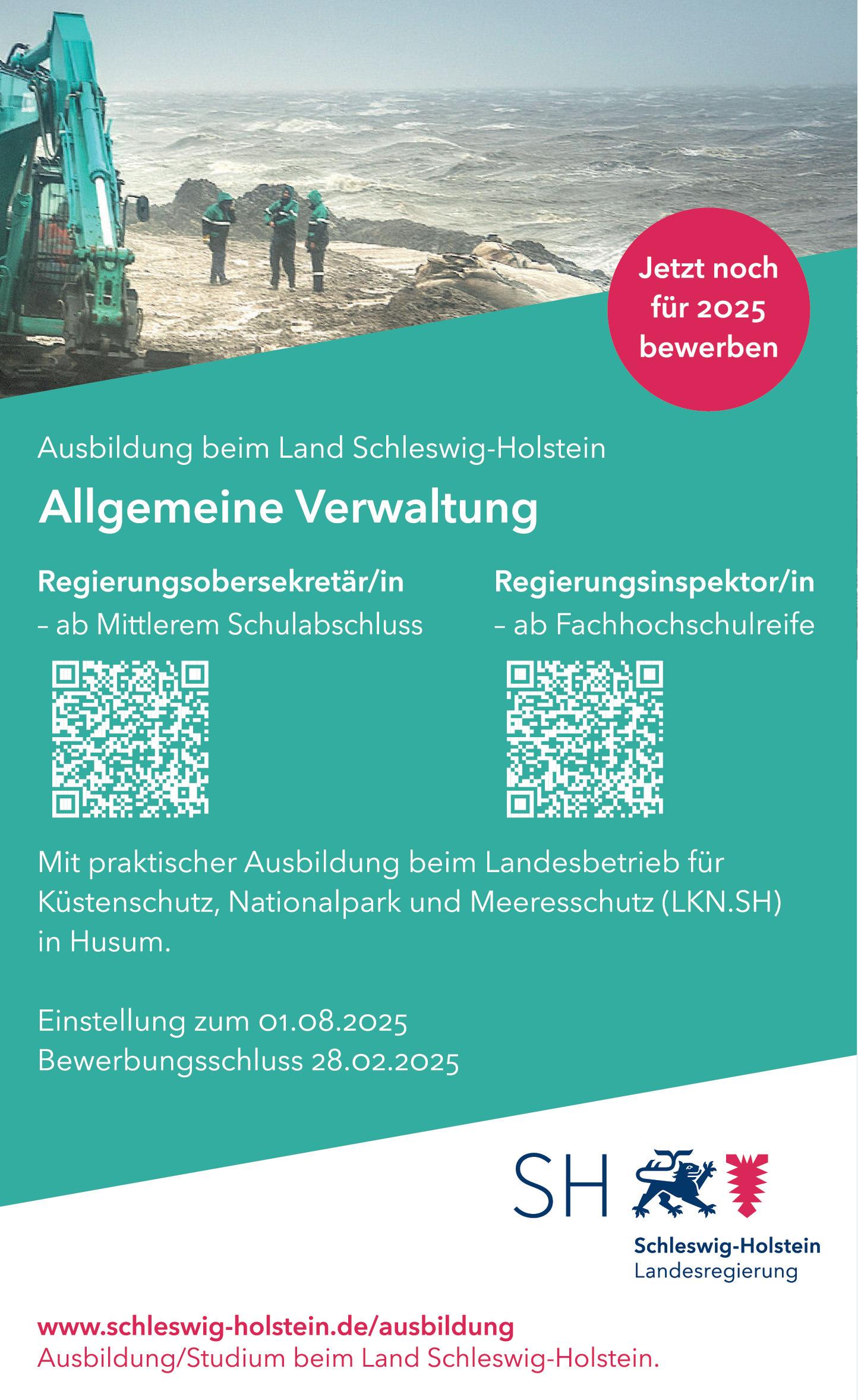 Jetzt noch für 2025 bewerben

Ausbildung beim Land Schleswig-Holstein

Allgemeine Verwaltung

Regierungsobersekretär/in
– ab Mittlerem Schulabschluss

Regierungsinspektor/in
– ab Fachhochschulreife

Mit praktischer Ausbildung beim Landesbetrieb für Küstenschutz, Nationalpark und Meeresschutz (LKN.SH) in Husum.

Einstellung zum 01.08.2025
Bewerbungsschluss 28.02.2025

SH

Schleswig-Holstein
Landesregierung

www.schleswig-holstein.de/ausbildung
Ausbildung/Studium beim Land Schleswig-Holstein.